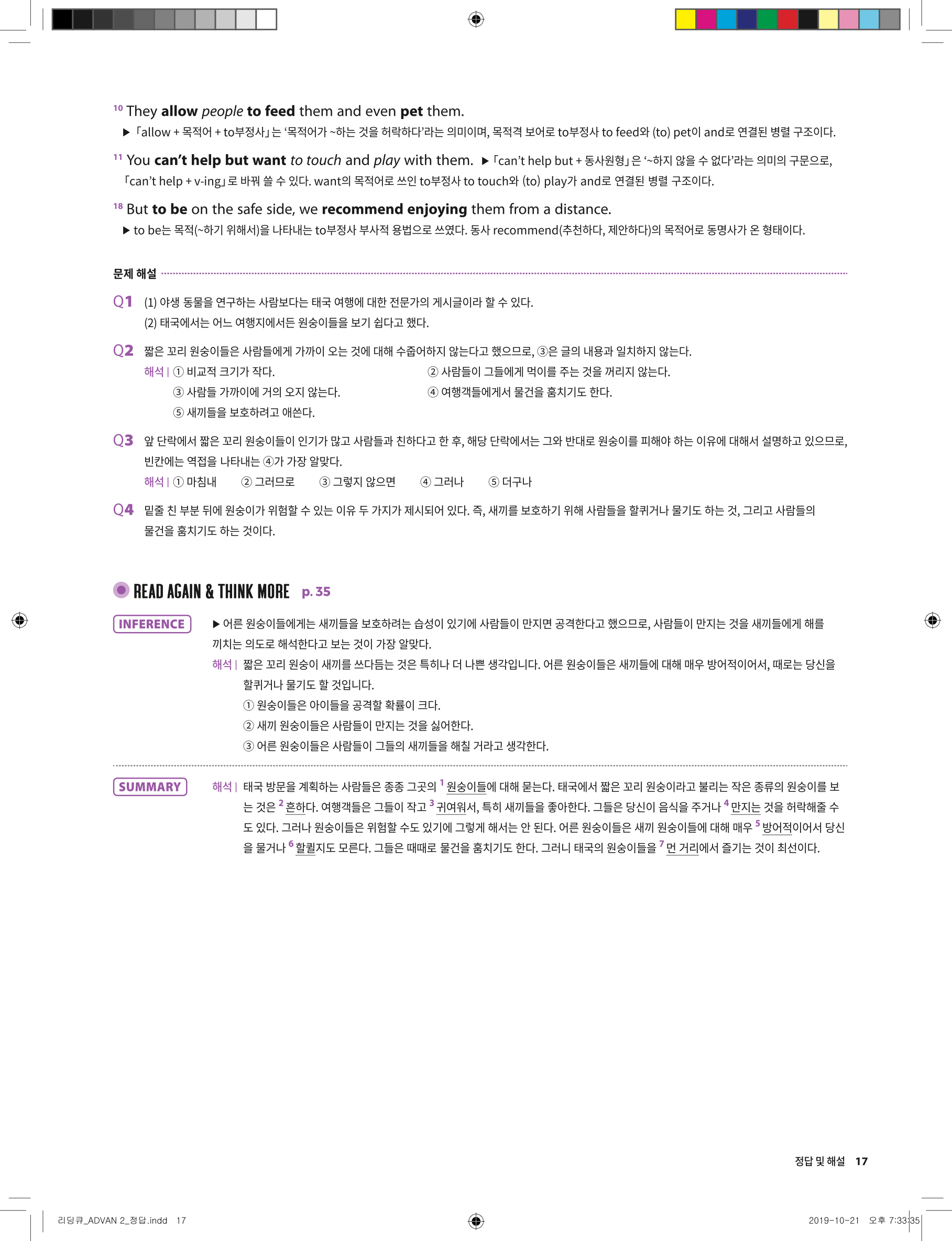 $^{10}$ They allow people to feed them and even pet them.

▶ 「allow + 목적어 + to부정사」는 '목적어가 ~하는 것을 허락하다'라는 의미이며, 목적격 보어로 to부정사 to feed와 (to) pet이 and로 연결된 병렬 구조이다.

$^{11}$ You can't help but want to touch and play with them. ▶ 「can't help but + 동사원형」은 '~하지 않을 수 없다'라는 의미의 구문으로, 「can't help + v-ing」로 바꿔 쓸 수 있다. want의 목적어로 쓰인 to부정사 to touch와 (to) play가 and로 연결된 병렬 구조이다.

$^{18}$ But to be on the safe side, we recommend enjoying them from a distance.

▶ to be는 목적(~하기 위해서)을 나타내는 to부정사 부사적 용법으로 쓰였다. 동사 recommend(추천하다, 제안하다)의 목적어로 동명사가 온 형태이다.

문제 해설

Q1 (1) 야생 동물을 연구하는 사람보다는 태국 여행에 대한 전문가의 게시글이라 할 수 있다.
(2) 태국에서는 어느 여행지에서든 원숭이들을 보기 쉽다고 했다.

Q2 짧은 꼬리 원숭이들은 사람들에게 가까이 오는 것에 대해 수줍어하지 않는다고 했으므로, ③은 글의 내용과 일치하지 않는다.
해석 | ① 비교적 크기가 작다. ② 사람들이 그들에게 먹이를 주는 것을 꺼리지 않는다.
③ 사람들 가까이에 거의 오지 않는다. ④ 여행객들에게서 물건을 훔치기도 한다.
⑤ 새끼들을 보호하려고 애쓴다.

Q3 앞 단락에서 짧은 꼬리 원숭이들이 인기가 많고 사람들과 친하다고 한 후, 해당 단락에서는 그와 반대로 원숭이를 피해야 하는 이유에 대해서 설명하고 있으므로, 빈칸에는 역접을 나타내는 ④가 가장 알맞다.
해석 | ① 마침내 ② 그러므로 ③ 그렇지 않으면 ④ 그러나 ⑤ 더구나

Q4 밑줄 친 부분 뒤에 원숭이가 위험할 수 있는 이유 두 가지가 제시되어 있다. 즉, 새끼를 보호하기 위해 사람들을 할퀴거나 물기도 하는 것, 그리고 사람들의 물건을 훔치기도 하는 것이다.

READ AGAIN & THINK MORE p. 35

INFERENCE

▶ 어른 원숭이들에게는 새끼들을 보호하려는 습성이 있기에 사람들이 만지면 공격한다고 했으므로, 사람들이 만지는 것을 새끼들에게 해를 끼치는 의도로 해석한다고 보는 것이 가장 알맞다.

해석 | 짧은 꼬리 원숭이 새끼를 쓰다듬는 것은 특히나 더 나쁜 생각입니다. 어른 원숭이들은 새끼들에 대해 매우 방어적이어서, 때로는 당신을 할퀴거나 물기도 할 것입니다.
① 원숭이들은 아이들을 공격할 확률이 크다.
② 새끼 원숭이들은 사람들이 만지는 것을 싫어한다.
③ 어른 원숭이들은 사람들이 그들의 새끼들을 해칠 거라고 생각한다.

SUMMARY

해석 | 태국 방문을 계획하는 사람들은 종종 그곳의 $^{1}$ 원숭이들에 대해 묻는다. 태국에서 짧은 꼬리 원숭이라고 불리는 작은 종류의 원숭이를 보는 것은 $^{2}$ 흔하다. 여행객들은 그들이 작고 $^{3}$ 귀여워서, 특히 새끼들을 좋아한다. 그들은 당신이 음식을 주거나 $^{4}$ 만지는 것을 허락해줄 수도 있다. 그러나 원숭이들은 위험할 수도 있기에 그렇게 해서는 안 된다. 어른 원숭이들은 새끼 원숭이들에 대해 매우 $^{5}$ 방어적이어서 당신을 물거나 $^{6}$ 할퀼지도 모른다. 그들은 때때로 물건을 훔치기도 한다. 그러니 태국의 원숭이들을 $^{7}$ 먼 거리에서 즐기는 것이 최선이다.

정답 및 해설 17

리딩큐_ADVAN 2_정답.indd 17

2019-10-21 오후 7:33:35